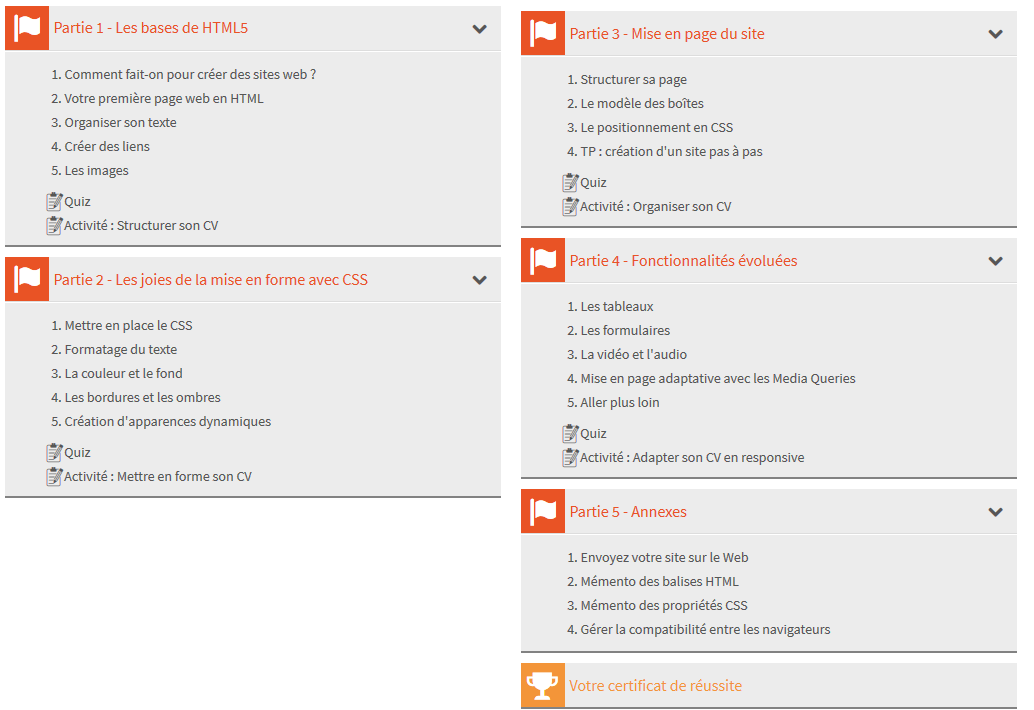 Partie 1 - Les bases de HTML5

1. Comment fait-on pour créer des sites web ?
2. Votre première page web en HTML
3. Organiser son texte
4. Créer des liens
5. Les images

Quiz
Activité : Structurer son CV

Partie 2 - Les joies de la mise en forme avec CSS

1. Mettre en place le CSS
2. Formatage du texte
3. La couleur et le fond
4. Les bordures et les ombres
5. Création d'apparences dynamiques

Quiz
Activité : Mettre en forme son CV

Partie 3 - Mise en page du site

1. Structurer sa page
2. Le modèle des boîtes
3. Le positionnement en CSS
4. TP : création d'un site pas à pas

Quiz
Activité : Organiser son CV

Partie 4 - Fonctionnalités évoluées

1. Les tableaux
2. Les formulaires
3. La vidéo et l'audio
4. Mise en page adaptative avec les Media Queries
5. Aller plus loin

Quiz
Activité : Adapter son CV en responsive

Partie 5 - Annexes

1. Envoyez votre site sur le Web
2. Mémento des balises HTML
3. Mémento des propriétés CSS
4. Gérer la compatibilité entre les navigateurs

Votre certificat de réussite